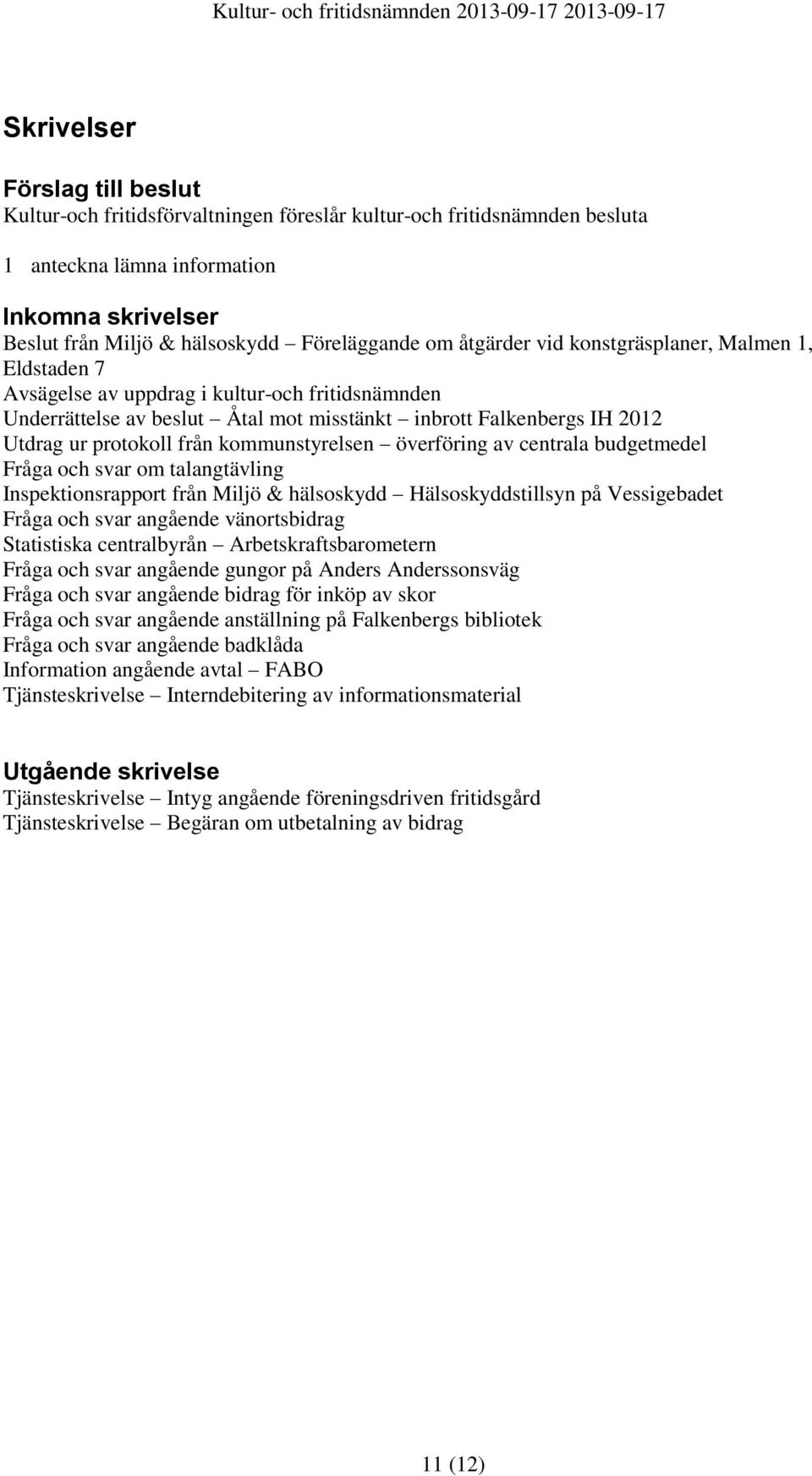 Kultur- och fritidsnämnden 2013-09-17 2013-09-17

Skrivelser

Förslag till beslut
Kultur-och fritidsförvaltningen föreslår kultur-och fritidsnämnden besluta

1 anteckna lämna information

Inkomna skrivelser
Beslut från Miljö & hälsoskydd – Föreläggande om åtgärder vid konstgräsplaner, Malmen 1, Eldstaden 7
Avsägelse av uppdrag i kultur-och fritidsnämnden
Underrättelse av beslut – Åtal mot misstänkt – inbrott Falkenbergs IH 2012
Utdrag ur protokoll från kommunstyrelsen – överföring av centrala budgetmedel
Fråga och svar om talangtävling
Inspektionsrapport från Miljö & hälsoskydd – Hälsoskyddstillsyn på Vessigebadet
Fråga och svar angående vänortsbidrag
Statistiska centralbyrån – Arbetskraftsbarometern
Fråga och svar angående gungor på Anders Anderssonsväg
Fråga och svar angående bidrag för inköp av skor
Fråga och svar angående anställning på Falkenbergs bibliotek
Fråga och svar angående badklåda
Information angående avtal – FABO
Tjänsteskrivelse – Interndebitering av informationsmaterial

Utgående skrivelse
Tjänsteskrivelse – Intyg angående föreningsdriven fritidsgård
Tjänsteskrivelse – Begäran om utbetalning av bidrag

11 (12)